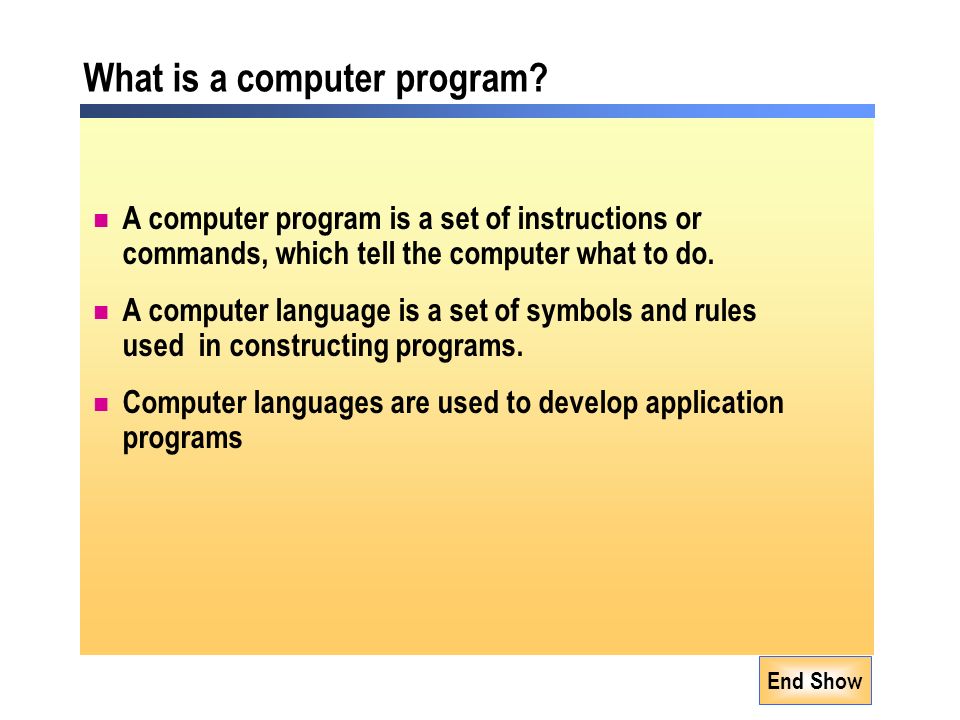 What is a computer program?

- A computer program is a set of instructions or commands, which tell the computer what to do.
- A computer language is a set of symbols and rules used in constructing programs.
- Computer languages are used to develop application programs

End Show